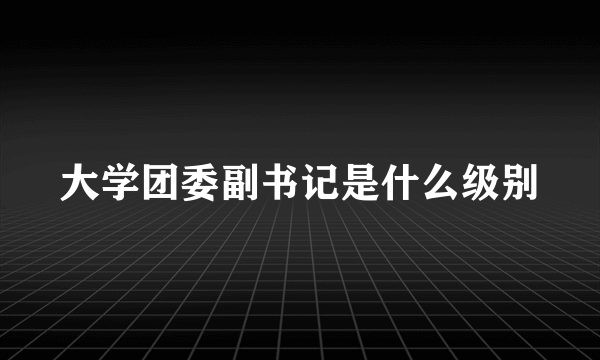 大学团委副书记是什么级别